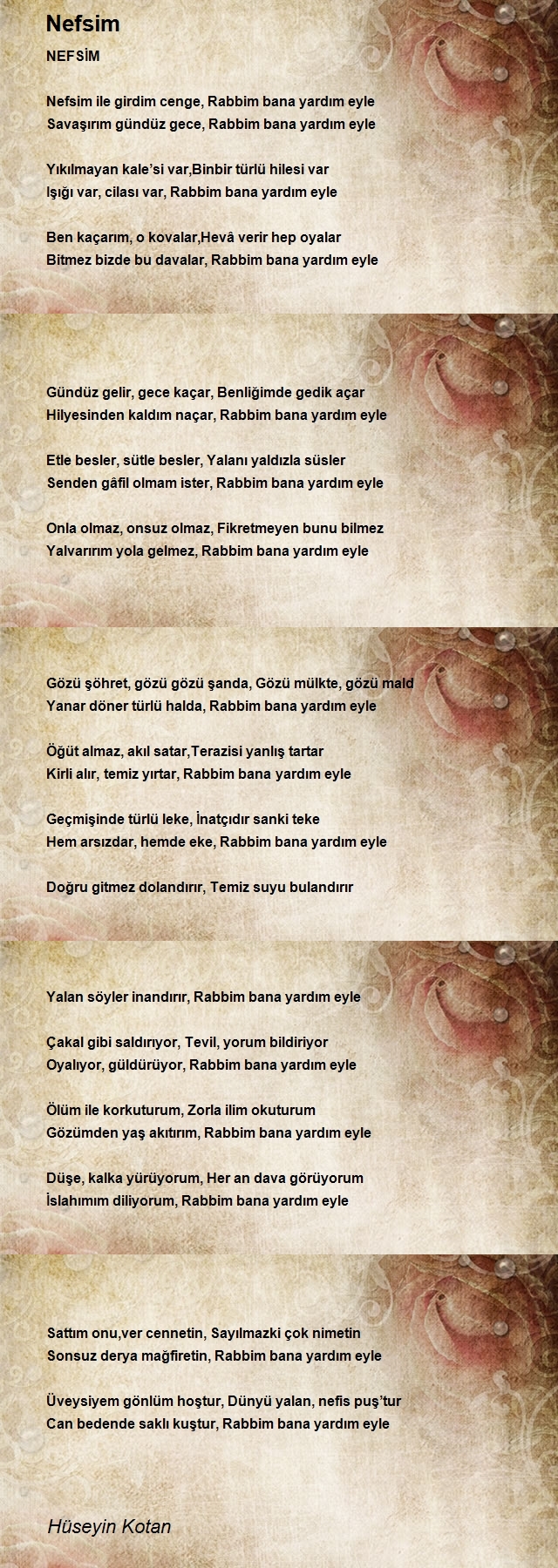 Nefsim

NEFSİM

Nefsim ile girdim cenge, Rabbim bana yardım eyle
Savaşırım gündüz gece, Rabbim bana yardım eyle

Yıkılmayan kale'si var,Binbir türlü hilesi var
Işığı var, cilası var, Rabbim bana yardım eyle

Ben kaçarım, o kovalar,Hevâ verir hep oyalar
Bitmez bizde bu davalar, Rabbim bana yardım eyle

Gündüz gelir, gece kaçar, Benliğimde gedik açar
Hilyesinden kaldım naçar, Rabbim bana yardım eyle

Etle besler, sütle besler, Yalanı yaldızla süsler
Senden gâfil olmam ister, Rabbim bana yardım eyle

Onla olmaz, onsuz olmaz, Fikretmeyen bunu bilmez
Yalvarırım yola gelmez, Rabbim bana yardım eyle

Gözü şöhret, gözü gözü şanda, Gözü mülkte, gözü mald
Yanar döner türlü halda, Rabbim bana yardım eyle

Öğüt almaz, akıl satar,Terazisi yanlış tartar
Kirli alır, temiz yırtar, Rabbim bana yardım eyle

Geçmişinde türlü leke, İnatçıdır sanki teke
Hem arsızdar, hemde eke, Rabbim bana yardım eyle

Doğru gitmez dolandırır, Temiz suyu bulandırır

Yalan söyler inandırır, Rabbim bana yardım eyle

Çakal gibi saldırıyor, Tevil, yorum bildiriyor
Oyalıyor, güldürüyor, Rabbim bana yardım eyle

Ölüm ile korkuturum, Zorla ilim okuturum
Gözümden yaş akıtırım, Rabbim bana yardım eyle

Düşe, kalka yürüyorum, Her an dava görüyorum
İslahımım diliyorum, Rabbim bana yardım eyle

Sattım onu,ver cennetin, Sayılmazki çok nimetin
Sonsuz derya mağfiretin, Rabbim bana yardım eyle

Üveysiyem gönlüm hoştur, Dünyü yalan, nefis puş'tur
Can bedende saklı kuştur, Rabbim bana yardım eyle

Hüseyin Kotan